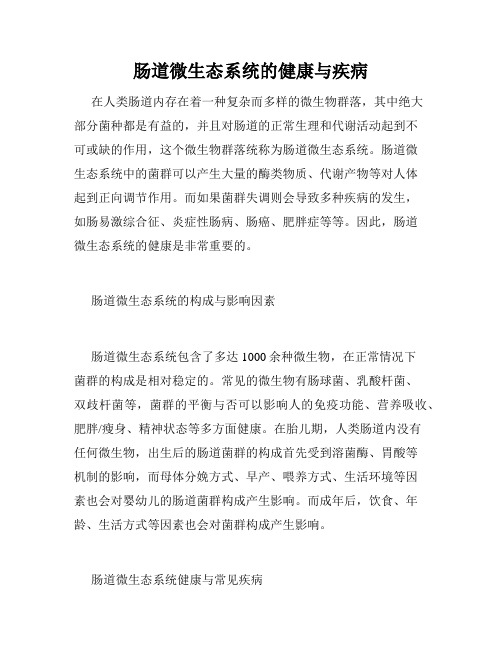 肠道微生态系统的健康与疾病

在人类肠道内存在着一种复杂而多样的微生物群落，其中绝大部分菌种都是有益的，并且对肠道的正常生理和代谢活动起到不可或缺的作用，这个微生物群落统称为肠道微生态系统。肠道微生态系统中的菌群可以产生大量的酶类物质、代谢产物等对人体起到正向调节作用。而如果菌群失调则会导致多种疾病的发生，如肠易激综合征、炎症性肠病、肠癌、肥胖症等等。因此，肠道微生态系统的健康是非常重要的。

肠道微生态系统的构成与影响因素

肠道微生态系统包含了多达1000余种微生物，在正常情况下菌群的构成是相对稳定的。常见的微生物有肠球菌、乳酸杆菌、双歧杆菌等，菌群的平衡与否可以影响人的免疫功能、营养吸收、肥胖/瘦身、精神状态等多方面健康。在胎儿期，人类肠道内没有任何微生物，出生后的肠道菌群的构成首先受到溶菌酶、胃酸等机制的影响，而母体分娩方式、早产、喂养方式、生活环境等因素也会对婴幼儿的肠道菌群构成产生影响。而成年后，饮食、年龄、生活方式等因素也会对菌群构成产生影响。

肠道微生态系统健康与常见疾病